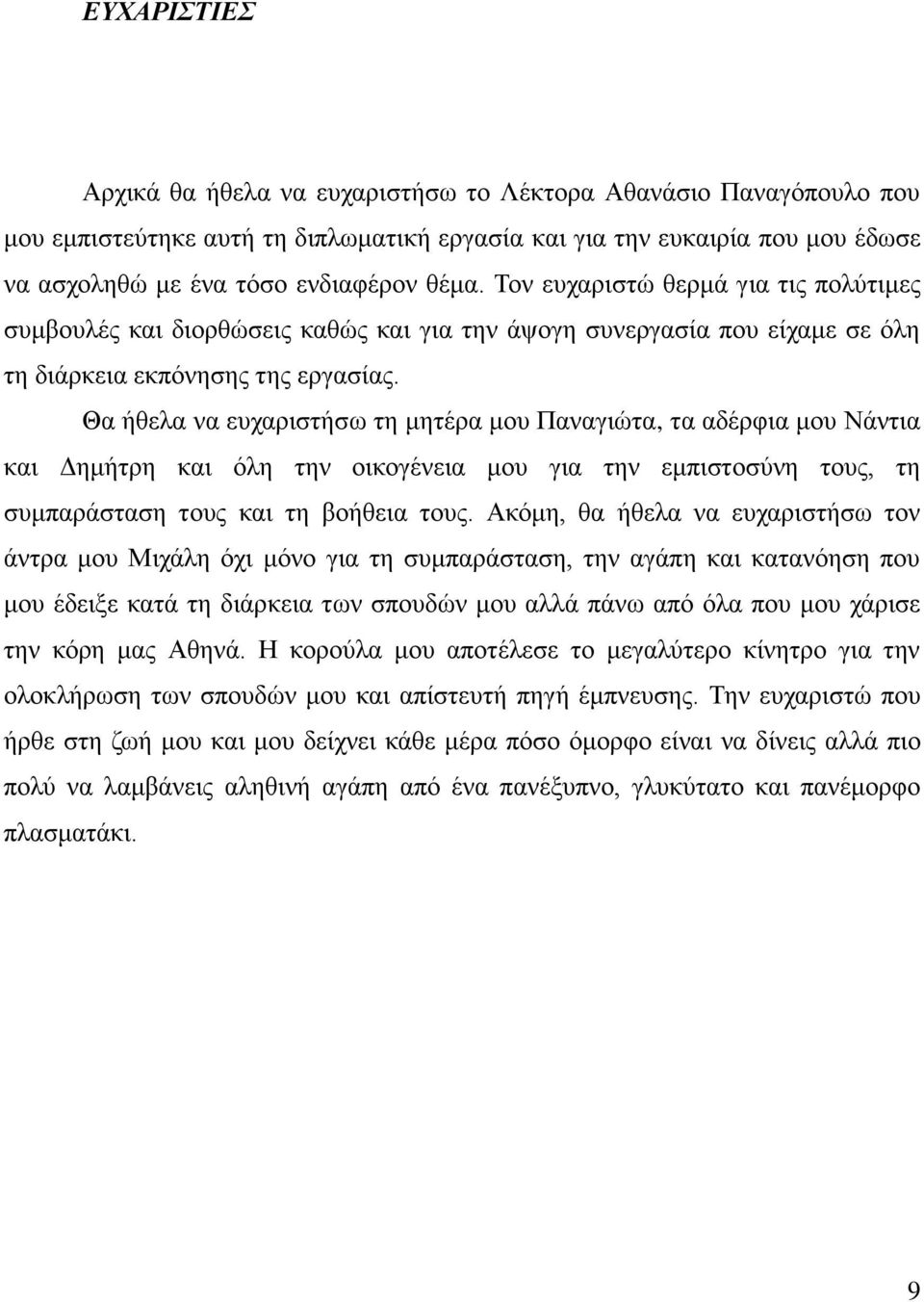 ΕΥΧΑΡΙΣΤΙΕΣ

Αρχικά θα ήθελα να ευχαριστήσω το Λέκτορα Αθανάσιο Παναγόπουλο που μου εμπιστεύτηκε αυτή τη διπλωματική εργασία και για την ευκαιρία που μου έδωσε να ασχοληθώ με ένα τόσο ενδιαφέρον θέμα. Τον ευχαριστώ θερμά για τις πολύτιμες συμβουλές και διορθώσεις καθώς και για την άψογη συνεργασία που είχαμε σε όλη τη διάρκεια εκπόνησης της εργασίας.

Θα ήθελα να ευχαριστήσω τη μητέρα μου Παναγιώτα, τα αδέρφια μου Νάντια και Δημήτρη και όλη την οικογένεια μου για την εμπιστοσύνη τους, τη συμπαράσταση τους και τη βοήθεια τους. Ακόμη, θα ήθελα να ευχαριστήσω τον άντρα μου Μιχάλη όχι μόνο για τη συμπαράσταση, την αγάπη και κατανόηση που μου έδειξε κατά τη διάρκεια των σπουδών μου αλλά πάνω από όλα που μου χάρισε την κόρη μας Αθηνά. Η κορούλα μου αποτέλεσε το μεγαλύτερο κίνητρο για την ολοκλήρωση των σπουδών μου και απίστευτή πηγή έμπνευσης. Την ευχαριστώ που ήρθε στη ζωή μου και μου δείχνει κάθε μέρα πόσο όμορφο είναι να δίνεις αλλά πιο πολύ να λαμβάνεις αληθινή αγάπη από ένα πανέξυπνο, γλυκύτατο και πανέμορφο πλασματάκι.

9